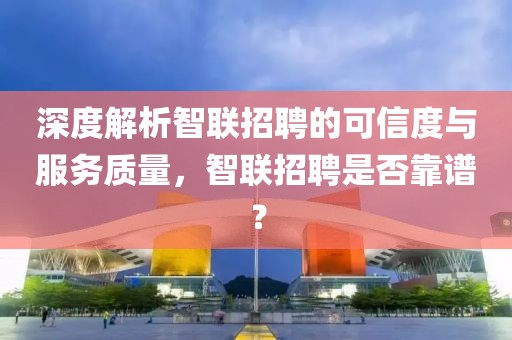 深度解析智联招聘的可信度与服务质量，智联招聘是否靠谱？